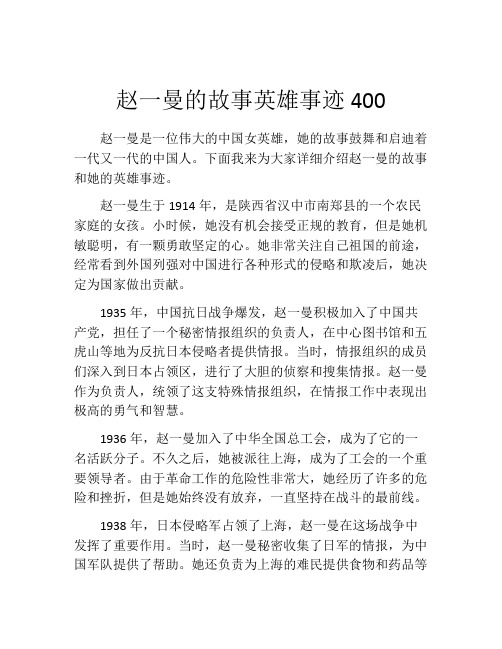 赵一曼的故事英雄事迹 400

赵一曼是一位伟大的中国女英雄，她的故事鼓舞和启迪着一代又一代的中国人。下面我来为大家详细介绍赵一曼的故事和她的英雄事迹。

赵一曼生于 1914 年，是陕西省汉中市南郑县的一个农民家庭的女孩。小时候，她没有机会接受正规的教育，但是她机敏聪明，有一颗勇敢坚定的心。她非常关注自己祖国的前途，经常看到外国列强对中国进行各种形式的侵略和欺凌后，她决定为国家做出贡献。

1935 年，中国抗日战争爆发，赵一曼积极加入了中国共产党，担任了一个秘密情报组织的负责人，在中心图书馆和五虎山等地为反抗日本侵略者提供情报。当时，情报组织的成员们深入到日本占领区，进行了大胆的侦察和搜集情报。赵一曼作为负责人，统领了这支特殊情报组织，在情报工作中表现出极高的勇气和智慧。

1936 年，赵一曼加入了中华全国总工会，成为了它的一名活跃分子。不久之后，她被派往上海，成为了工会的一个重要领导者。由于革命工作的危险性非常大，她经历了许多的危险和挫折，但是她始终没有放弃，一直坚持在战斗的最前线。

1938 年，日本侵略军占领了上海，赵一曼在这场战争中发挥了重要作用。当时，赵一曼秘密收集了日军的情报，为中国军队提供了帮助。她还负责为上海的难民提供食物和药品等